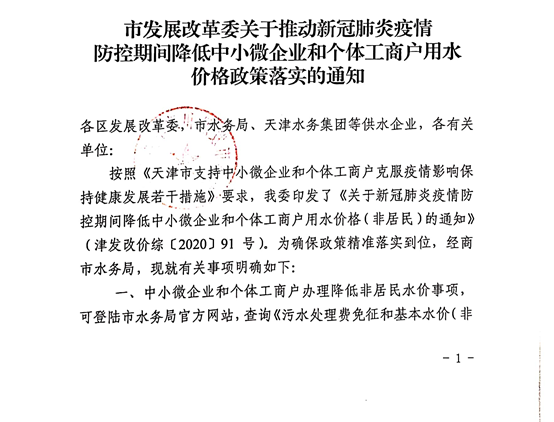 市发展改革委关于推动新冠肺炎疫情防控期间降低中小微企业和个体工商户用水价格政策落实的通知

各区发展改革委，市水务局、天津水务集团等供水企业，各有关单位：

按照《天津市支持中小微企业和个体工商户克服疫情影响保持健康发展若干措施》要求，我委印发了《关于新冠肺炎疫情防控期间降低中小微企业和个体工商户用水价格（非居民）的通知》（津发改价综〔2020〕91 号）。为确保政策精准落实到位，经商市水务局，现就有关事项明确如下：

一、中小微企业和个体工商户办理降低非居民水价事项，可登陆市水务局官方网站，查询《污水处理费免征和基本水价（非

－1－